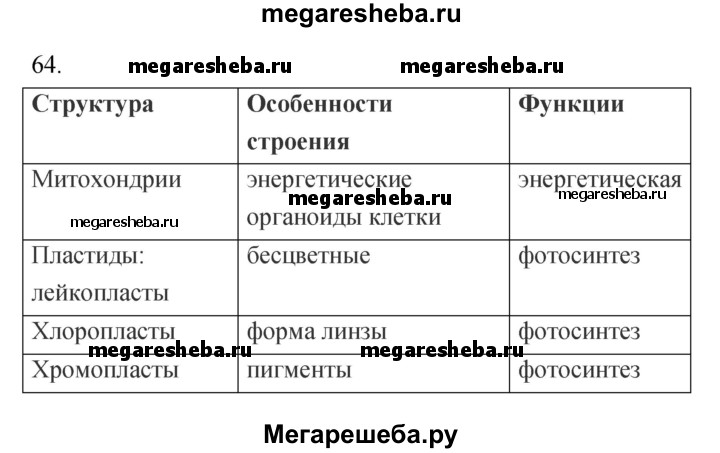 megaresheba.ru

64. megaresheba.ru megaresheba.ru

| Структура | Особенности строения | Функции |
|---|---|---|
| Митохондрии megaresheba.ru | энергетические megaresheba.ru органоиды клетки | энергетическая megaresheba.ru |
| Пластиды: лейкопласты | бесцветные | фотосинтез |
| Хлоропласты megaresheba.ru | форма линзы megaresheba.ru | фотосинтез |
| Хромопласты | пигменты | фотосинтез |

Мегарешеба.ру